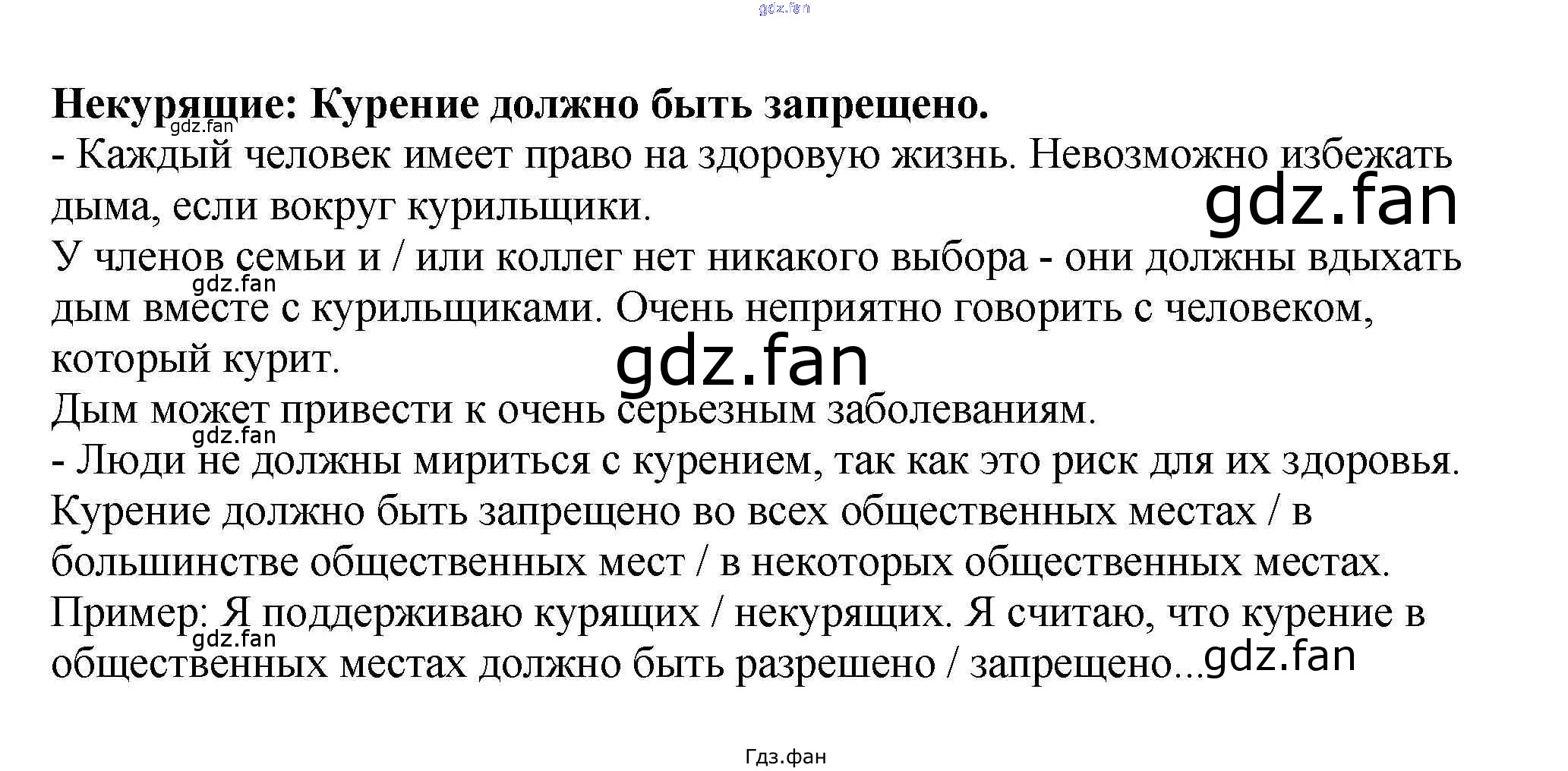 Некурящие: Курение должно быть запрещено.

- Каждый человек имеет право на здоровую жизнь. Невозможно избежать дыма, если вокруг курильщики.

У членов семьи и / или коллег нет никакого выбора - они должны вдыхать дым вместе с курильщиками. Очень неприятно говорить с человеком, который курит.

Дым может привести к очень серьезным заболеваниям.

- Люди не должны мириться с курением, так как это риск для их здоровья.

Курение должно быть запрещено во всех общественных местах / в большинстве общественных мест / в некоторых общественных местах.

Пример: Я поддерживаю курящих / некурящих. Я считаю, что курение в общественных местах должно быть разрешено / запрещено...

Гдз.фан

gdz.fan